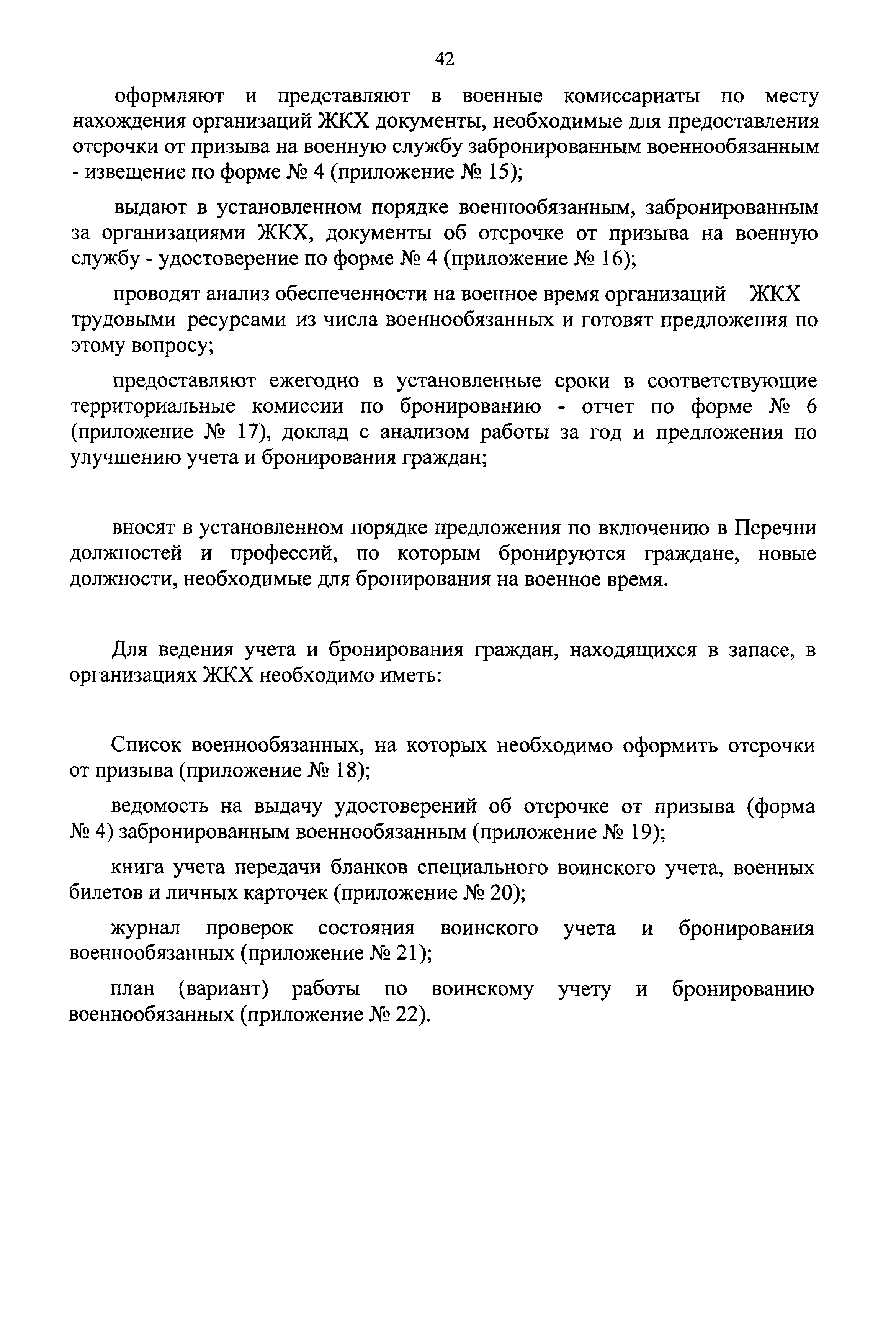 42

оформляют и представляют в военные комиссариаты по месту нахождения организаций ЖКХ документы, необходимые для предоставления отсрочки от призыва на военную службу забронированным военнообязанным - извещение по форме № 4 (приложение № 15);

выдают в установленном порядке военнообязанным, забронированным за организациями ЖКХ, документы об отсрочке от призыва на военную службу - удостоверение по форме № 4 (приложение № 16);

проводят анализ обеспеченности на военное время организаций ЖКХ трудовыми ресурсами из числа военнообязанных и готовят предложения по этому вопросу;

предоставляют ежегодно в установленные сроки в соответствующие территориальные комиссии по бронированию - отчет по форме № 6 (приложение № 17), доклад с анализом работы за год и предложения по улучшению учета и бронирования граждан;

вносят в установленном порядке предложения по включению в Перечни должностей и профессий, по которым бронируются граждане, новые должности, необходимые для бронирования на военное время.

Для ведения учета и бронирования граждан, находящихся в запасе, в организациях ЖКХ необходимо иметь:

Список военнообязанных, на которых необходимо оформить отсрочки от призыва (приложение № 18);

ведомость на выдачу удостоверений об отсрочке от призыва (форма № 4) забронированным военнообязанным (приложение № 19);

книга учета передачи бланков специального воинского учета, военных билетов и личных карточек (приложение № 20);

журнал проверок состояния воинского учета и бронирования военнообязанных (приложение № 21);

план (вариант) работы по воинскому учету и бронированию военнообязанных (приложение № 22).